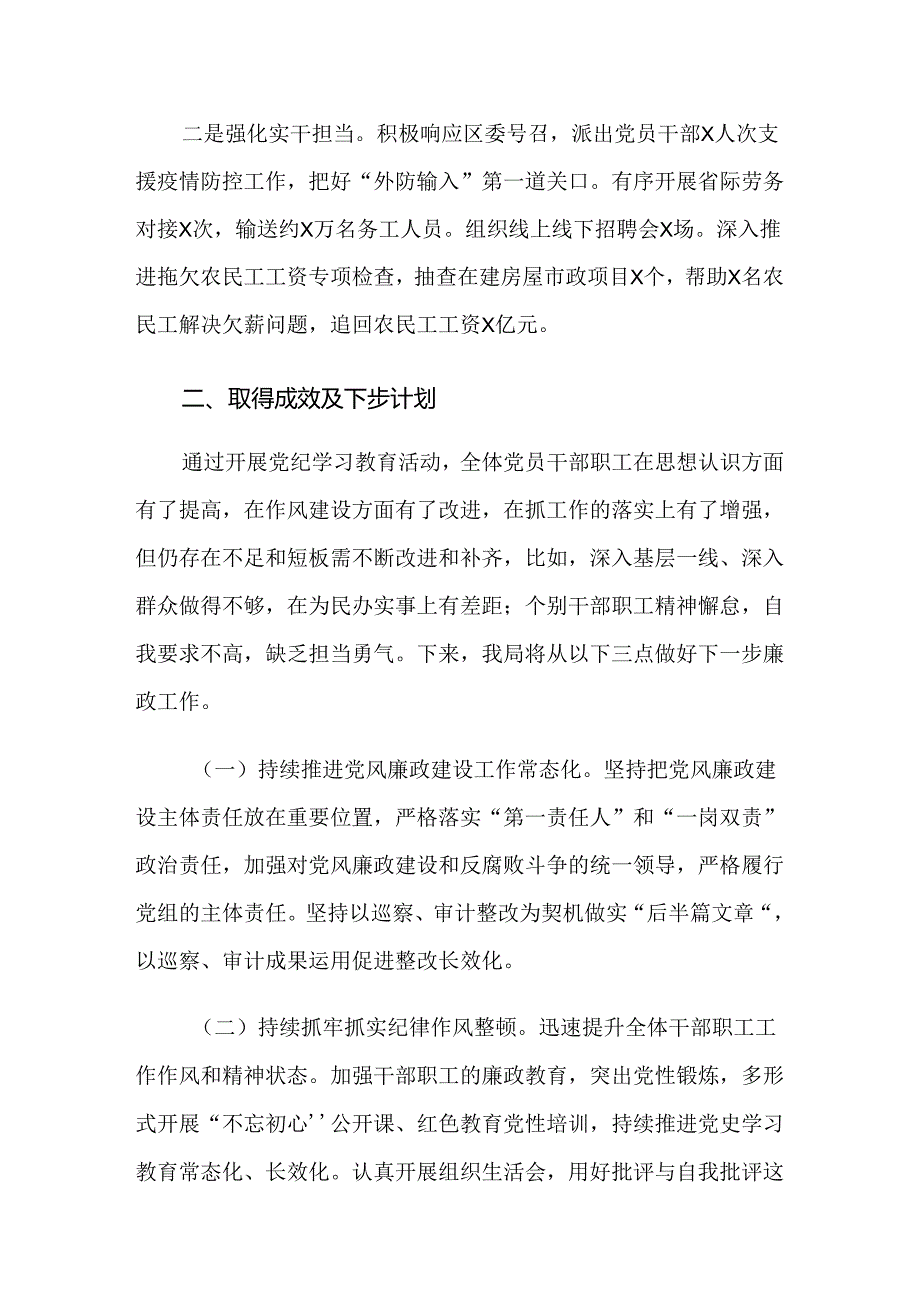 二是强化实干担当。积极响应区委号召，派出党员干部X人次支援疫情防控工作，把好“外防输入”第一道关口。有序开展省际劳务对接X次，输送约X万名务工人员。组织线上线下招聘会X场。深入推进拖欠农民工工资专项检查，抽查在建房屋市政项目X个，帮助X名农民工解决欠薪问题，追回农民工工资X亿元。

二、取得成效及下步计划

通过开展党纪学习教育活动，全体党员干部职工在思想认识方面有了提高，在作风建设方面有了改进，在抓工作的落实上有了增强，但仍存在不足和短板需不断改进和补齐，比如，深入基层一线、深入群众做得不够，在为民办实事上有差距；个别干部职工精神懈怠，自我要求不高，缺乏担当勇气。下来，我局将从以下三点做好下一步廉政工作。

（一）持续推进党风廉政建设工作常态化。坚持把党风廉政建设主体责任放在重要位置，严格落实“第一责任人”和“一岗双责”政治责任，加强对党风廉政建设和反腐败斗争的统一领导，严格履行党组的主体责任。坚持以巡察、审计整改为契机做实“后半篇文章“，以巡察、审计成果运用促进整改长效化。

（二）持续抓牢抓实纪律作风整顿。迅速提升全体干部职工工作作风和精神状态。加强干部职工的廉政教育，突出党性锻炼，多形式开展“不忘初心’’公开课、红色教育党性培训，持续推进党史学习教育常态化、长效化。认真开展组织生活会，用好批评与自我批评这